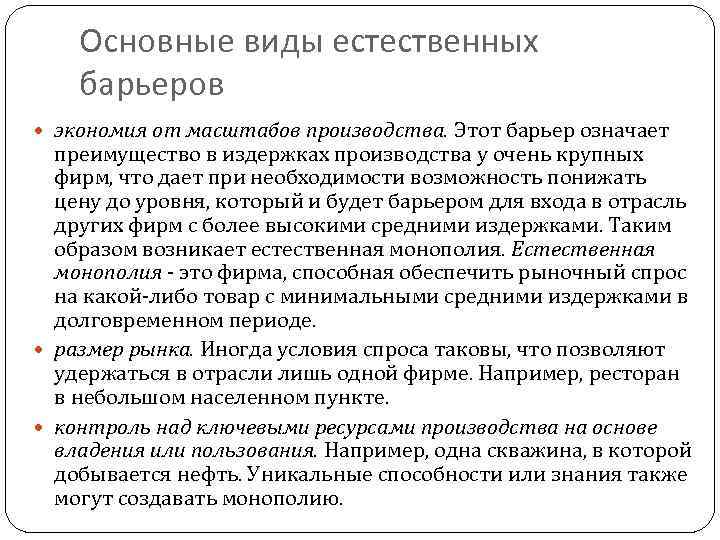 Основные виды естественных барьеров

экономия от масштабов производства. Этот барьер означает преимущество в издержках производства у очень крупных фирм, что дает при необходимости возможность понижать цену до уровня, который и будет барьером для входа в отрасль других фирм с более высокими средними издержками. Таким образом возникает естественная монополия. Естественная монополия - это фирма, способная обеспечить рыночный спрос на какой-либо товар с минимальными средними издержками в долговременном периоде.

размер рынка. Иногда условия спроса таковы, что позволяют удержаться в отрасли лишь одной фирме. Например, ресторан в небольшом населенном пункте.

контроль над ключевыми ресурсами производства на основе владения или пользования. Например, одна скважина, в которой добывается нефть. Уникальные способности или знания также могут создавать монополию.